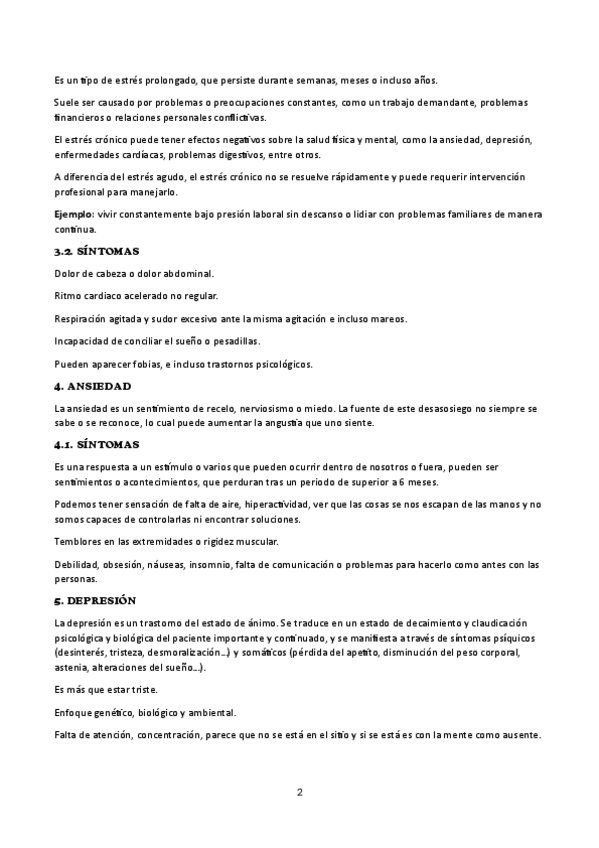 Es un tipo de estrés prolongado, que persiste durante semanas, meses o incluso años.

Suele ser causado por problemas o preocupaciones constantes, como un trabajo demandante, problemas financieros o relaciones personales conflictivas.

El estrés crónico puede tener efectos negativos sobre la salud física y mental, como la ansiedad, depresión, enfermedades cardíacas, problemas digestivos, entre otros.

A diferencia del estrés agudo, el estrés crónico no se resuelve rápidamente y puede requerir intervención profesional para manejarlo.

Ejemplo: vivir constantemente bajo presión laboral sin descanso o lidiar con problemas familiares de manera continua.

3.2. SÍNTOMAS

Dolor de cabeza o dolor abdominal.

Ritmo cardiaco acelerado no regular.

Respiración agitada y sudor excesivo ante la misma agitación e incluso mareos.

Incapacidad de conciliar el sueño o pesadillas.

Pueden aparecer fobias, e incluso trastornos psicológicos.

4. ANSIEDAD

La ansiedad es un sentimiento de recelo, nerviosismo o miedo. La fuente de este desasosiego no siempre se sabe o se reconoce, lo cual puede aumentar la angustia que uno siente.

4.1. SÍNTOMAS

Es una respuesta a un estímulo o varios que pueden ocurrir dentro de nosotros o fuera, pueden ser sentimientos o acontecimientos, que perduran tras un periodo de superior a 6 meses.

Podemos tener sensación de falta de aire, hiperactividad, ver que las cosas se nos escapan de las manos y no somos capaces de controlarlas ni encontrar soluciones.

Temblores en las extremidades o rigidez muscular.

Debilidad, obsesión, náuseas, insomnio, falta de comunicación o problemas para hacerlo como antes con las personas.

5. DEPRESIÓN

La depresión es un trastorno del estado de ánimo. Se traduce en un estado de decaimiento y claudicación psicológica y biológica del paciente importante y continuado, y se manifiesta a través de síntomas psíquicos (desinterés, tristeza, desmoralización...) y somáticos (pérdida del apetito, disminución del peso corporal, astenia, alteraciones del sueño...).

Es más que estar triste.

Enfoque genético, biológico y ambiental.

Falta de atención, concentración, parece que no se está en el sitio y si se está es con la mente como ausente.

2